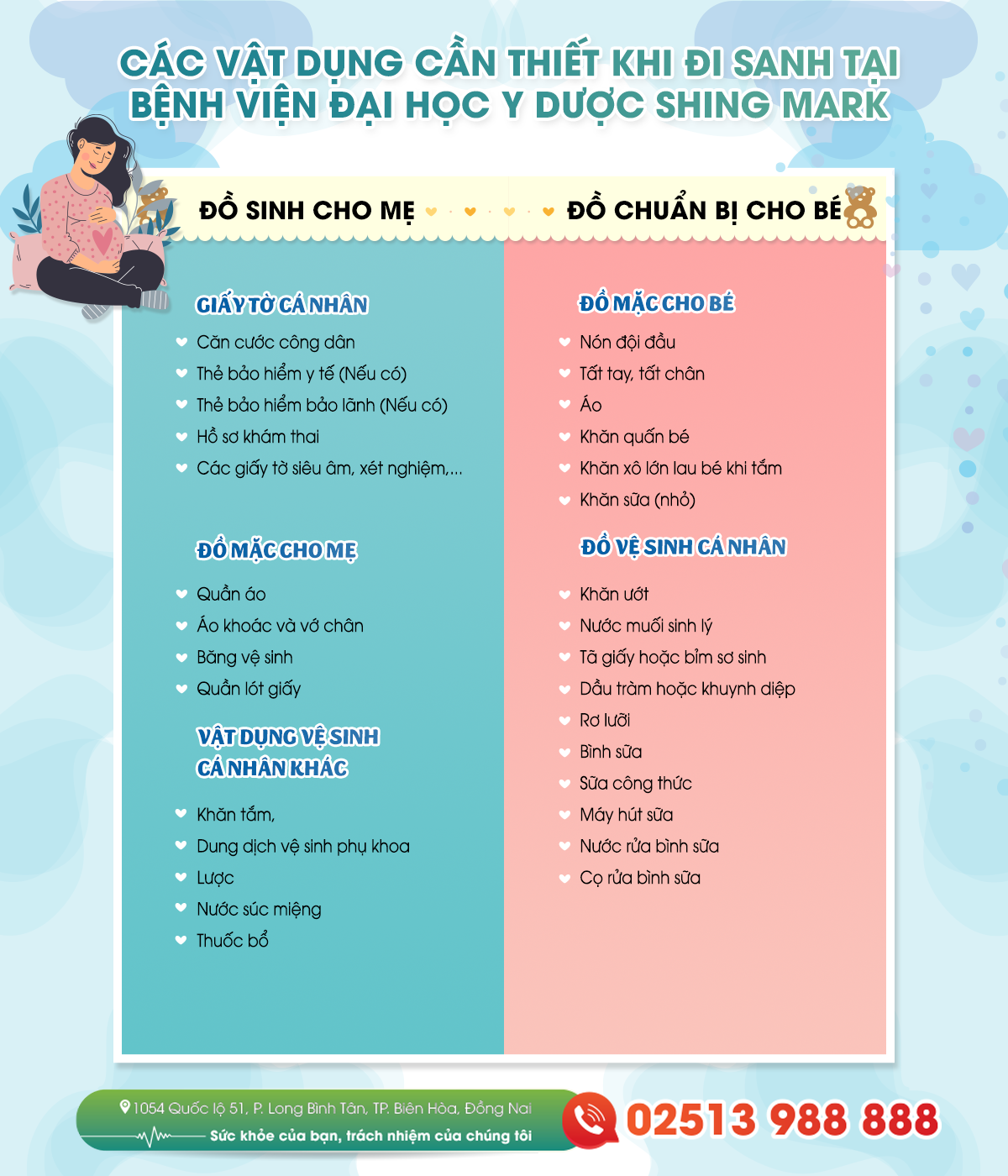 CÁC VẬT DỤNG CẦN THIẾT KHI ĐI SANH TẠI BỆNH VIỆN ĐẠI HỌC Y DƯỢC SHING MARK

ĐỒ SINH CHO MẸ

GIẤY TỜ CÁ NHÂN
Căn cước công dân
Thẻ bảo hiểm y tế (Nếu có)
Thẻ bảo hiểm bảo lãnh (Nếu có)
Hồ sơ khám thai
Các giấy tờ siêu âm, xét nghiệm,...

ĐỒ MẶC CHO MẸ
Quần áo
Áo khoác và vớ chân
Băng vệ sinh
Quần lót giấy

VẬT DỤNG VỆ SINH CÁ NHÂN KHÁC
Khăn tắm,
Dung dịch vệ sinh phụ khoa
Lược
Nước súc miệng
Thuốc bổ

ĐỒ CHUẨN BỊ CHO BÉ

ĐỒ MẶC CHO BÉ
Nón đội đầu
Tất tay, tất chân
Áo
Khăn quấn bé
Khăn xô lớn lau bé khi tắm
Khăn sữa (nhỏ)

ĐỒ VỆ SINH CÁ NHÂN
Khăn ướt
Nước muối sinh lý
Tã giấy hoặc bỉm sơ sinh
Dầu tràm hoặc khuynh diệp
Rơ lưỡi
Bình sữa
Sữa công thức
Máy hút sữa
Nước rửa bình sữa
Cọ rửa bình sữa

1054 Quốc lộ 51, P. Long Bình Tân, TP. Biên Hòa, Đồng Nai
Sức khỏe của bạn, trách nhiệm của chúng tôi
02513 988 888